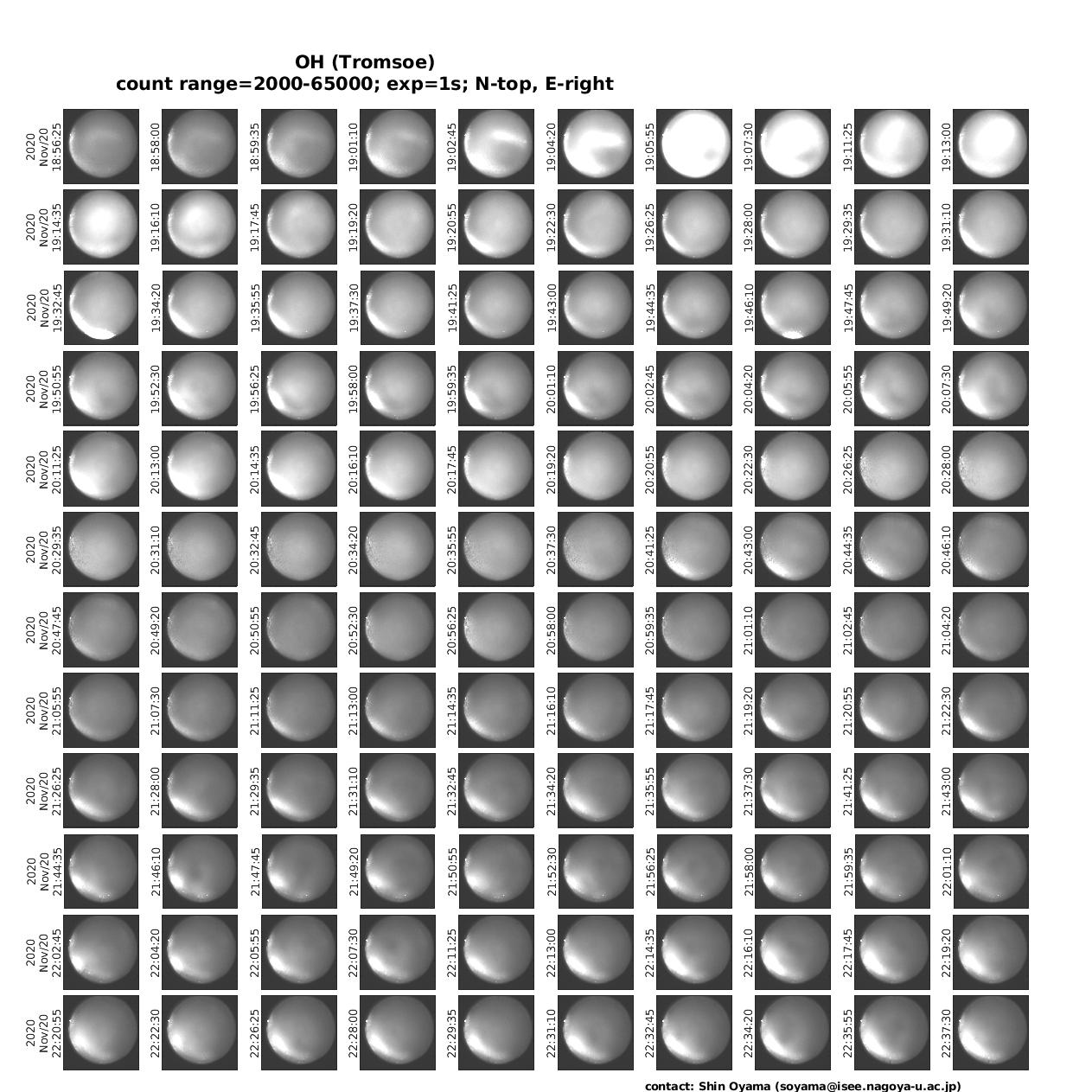 OH (Tromsoe)
count range=2000-65000; exp=1s; N-top, E-right

2020 Nov/20 18:56:25
18:58:00
18:59:35
19:01:10
19:02:45
19:04:20
19:05:55
19:07:30
19:11:25
19:13:00

2020 Nov/20 19:14:35
19:16:10
19:17:45
19:19:20
19:20:55
19:22:30
19:26:25
19:28:00
19:29:35
19:31:10

2020 Nov/20 19:32:45
19:34:20
19:35:55
19:37:30
19:41:25
19:43:00
19:44:35
19:46:10
19:47:45
19:49:20

2020 Nov/20 19:50:55
19:52:30
19:56:25
19:58:00
19:59:35
20:01:10
20:02:45
20:04:20
20:05:55
20:07:30

2020 Nov/20 20:11:25
20:13:00
20:14:35
20:16:10
20:17:45
20:19:20
20:20:55
20:22:30
20:26:25
20:28:00

2020 Nov/20 20:29:35
20:31:10
20:32:45
20:34:20
20:35:55
20:37:30
20:41:25
20:43:00
20:44:35
20:46:10

2020 Nov/20 20:47:45
20:49:20
20:50:55
20:52:30
20:56:25
20:58:00
20:59:35
21:01:10
21:02:45
21:04:20

2020 Nov/20 21:05:55
21:07:30
21:11:25
21:13:00
21:14:35
21:16:10
21:17:45
21:19:20
21:20:55
21:22:30

2020 Nov/20 21:26:25
21:28:00
21:29:35
21:31:10
21:32:45
21:34:20
21:35:55
21:37:30
21:41:25
21:43:00

2020 Nov/20 21:44:35
21:46:10
21:47:45
21:49:20
21:50:55
21:52:30
21:56:25
21:58:00
21:59:35
22:01:10

2020 Nov/20 22:02:45
22:04:20
22:05:55
22:07:30
22:11:25
22:13:00
22:14:35
22:16:10
22:17:45
22:19:20

2020 Nov/20 22:20:55
22:22:30
22:26:25
22:28:00
22:29:35
22:31:10
22:32:45
22:34:20
22:35:55
22:37:30

contact: Shin Oyama (soyama@isee.nagoya-u.ac.jp)